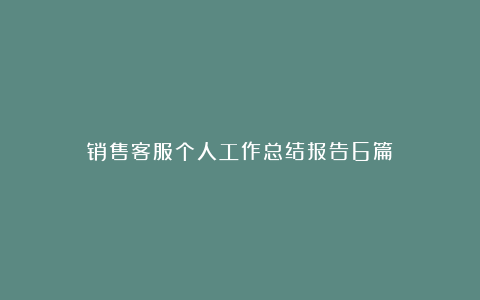 销售客服个人工作总结报告6篇